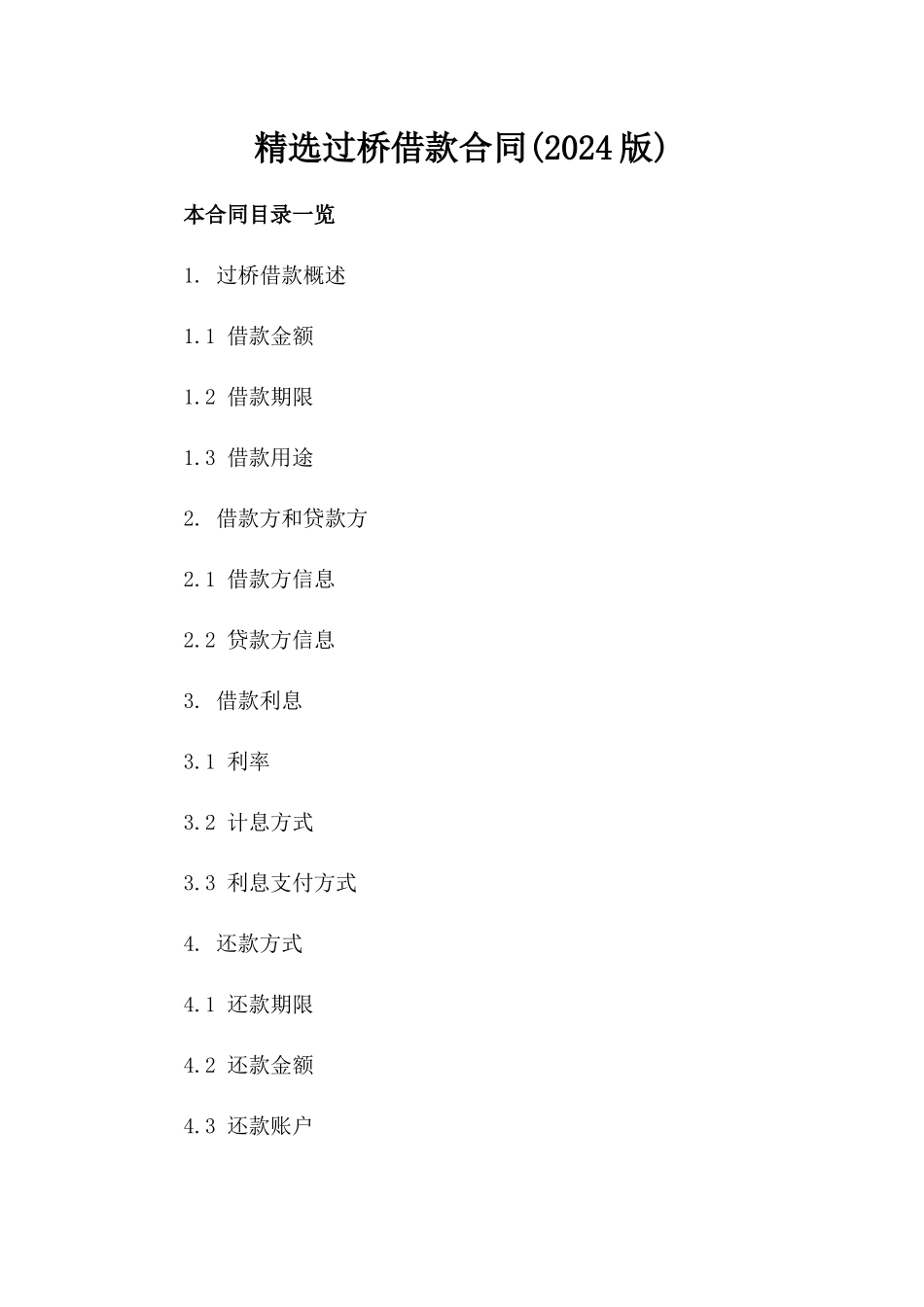 精选过桥借款合同(2024版)

本合同目录一览

1. 过桥借款概述

1.1 借款金额

1.2 借款期限

1.3 借款用途

2. 借款方和贷款方

2.1 借款方信息

2.2 贷款方信息

3. 借款利息

3.1 利率

3.2 计息方式

3.3 利息支付方式

4. 还款方式

4.1 还款期限

4.2 还款金额

4.3 还款账户